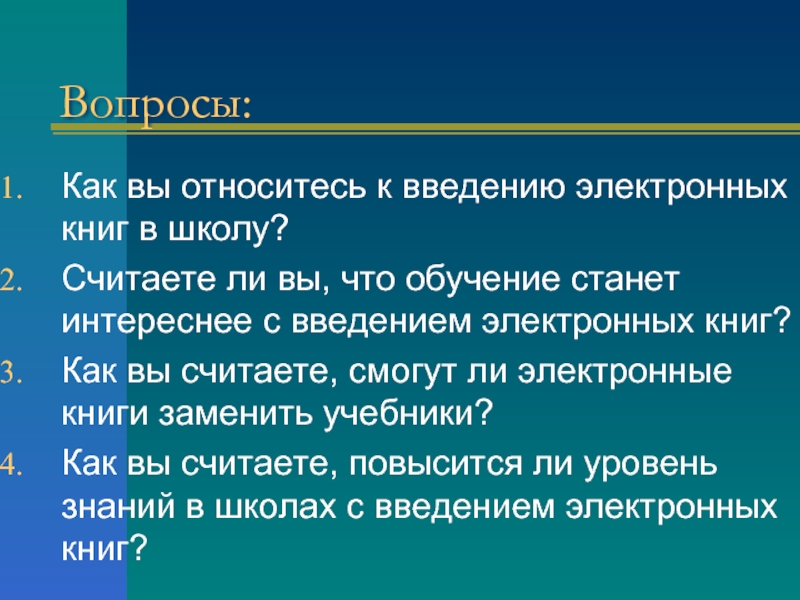 Вопросы:

1. Как вы относитесь к введению электронных книг в школу?
2. Считаете ли вы, что обучение станет интереснее с введением электронных книг?
3. Как вы считаете, смогут ли электронные книги заменить учебники?
4. Как вы считаете, повысится ли уровень знаний в школах с введением электронных книг?